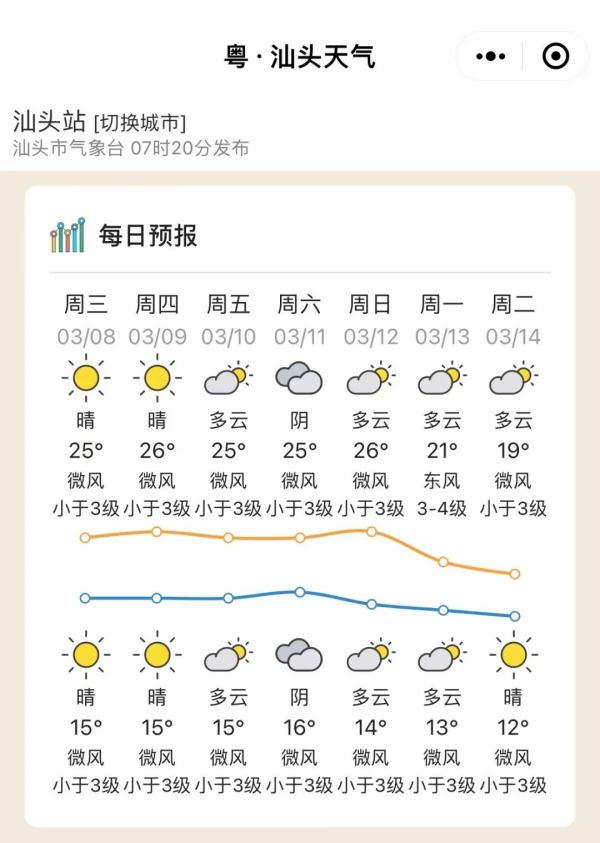 粤 · 汕头天气

汕头站 [切换城市]
汕头市气象台 07时20分发布

每日预报

| 周三 | 周四 | 周五 | 周六 | 周日 | 周一 | 周二 |
|---|---|---|---|---|---|---|
| 03/08 | 03/09 | 03/10 | 03/11 | 03/12 | 03/13 | 03/14 |
| 晴 | 晴 | 多云 | 阴 | 多云 | 多云 | 多云 |
| 25° | 26° | 25° | 25° | 26° | 21° | 19° |
| 微风 | 微风 | 微风 | 微风 | 微风 | 东风 | 微风 |
| 小于3级 | 小于3级 | 小于3级 | 小于3级 | 小于3级 | 3-4级 | 小于3级 |
| 晴 | 晴 | 多云 | 阴 | 多云 | 多云 | 晴 |
| 15° | 15° | 15° | 16° | 14° | 13° | 12° |
| 微风 | 微风 | 微风 | 微风 | 微风 | 微风 | 微风 |
| 小于3级 | 小于3级 | 小于3级 | 小于3级 | 小于3级 | 小于3级 | 小于3级 |